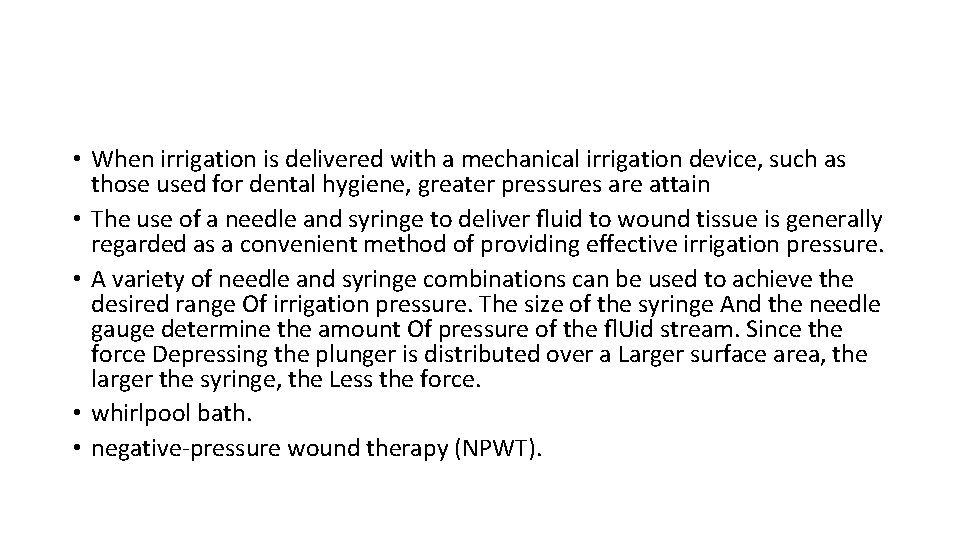 • When irrigation is delivered with a mechanical irrigation device, such as those used for dental hygiene, greater pressures are attain
• The use of a needle and syringe to deliver fluid to wound tissue is generally regarded as a convenient method of providing effective irrigation pressure.
• A variety of needle and syringe combinations can be used to achieve the desired range Of irrigation pressure. The size of the syringe And the needle gauge determine the amount Of pressure of the flUid stream. Since the force Depressing the plunger is distributed over a Larger surface area, the larger the syringe, the Less the force.
• whirlpool bath.
• negative-pressure wound therapy (NPWT).